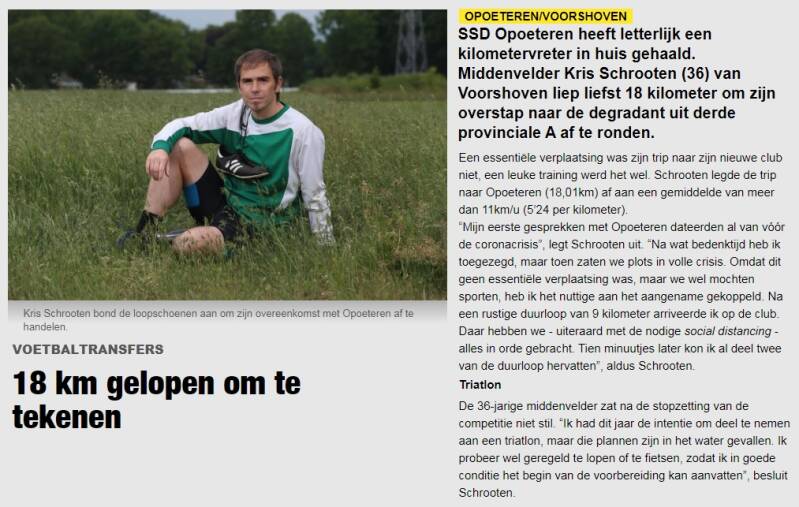 Kris Schrooten bond de loopschoenen aan om zijn overeenkomst met Opoeteren af te handelen.

VOETBALTRANSFERS

18 km gelopen om te tekenen

OPOETEREN/VOORSHOVEN

SSD Opoeteren heeft letterlijk een kilometervreter in huis gehaald. Middenvelder Kris Schrooten (36) van Voorshoven liep liefst 18 kilometer om zijn overstap naar de degradant uit derde provinciale A af te ronden.

Een essentiële verplaatsing was zijn trip naar zijn nieuwe club niet, een leuke training werd het wel. Schrooten legde de trip naar Opoeteren (18,01km) af aan een gemiddelde van meer dan 11km/u (5'24 per kilometer).

"Mijn eerste gesprekken met Opoeteren dateerden al van vóór de coronacrisis", legt Schrooten uit. "Na wat bedenktijd heb ik toegezegd, maar toen zaten we plots in volle crisis. Omdat dit geen essentiële verplaatsing was, maar we wel mochten sporten, heb ik het nuttige aan het aangename gekoppeld. Na een rustige duurloop van 9 kilometer arriveerde ik op de club. Daar hebben we - uiteraard met de nodige social distancing - alles in orde gebracht. Tien minuutjes later kon ik al deel twee van de duurloop hervatten", aldus Schrooten.

Triatlon

De 36-jarige middenvelder zat na de stopzetting van de competitie niet stil. "Ik had dit jaar de intentie om deel te nemen aan een triatlon, maar die plannen zijn in het water gevallen. Ik probeer wel geregeld te lopen of te fietsen, zodat ik in goede conditie het begin van de voorbereiding kan aanvatten", besluit Schrooten.